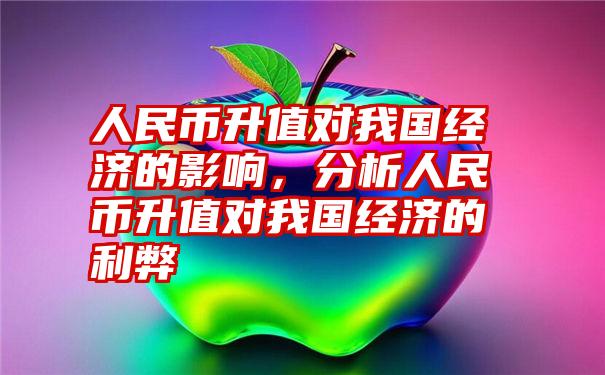 人民币升值对我国经济的影响，分析人民币升值对我国经济的利弊